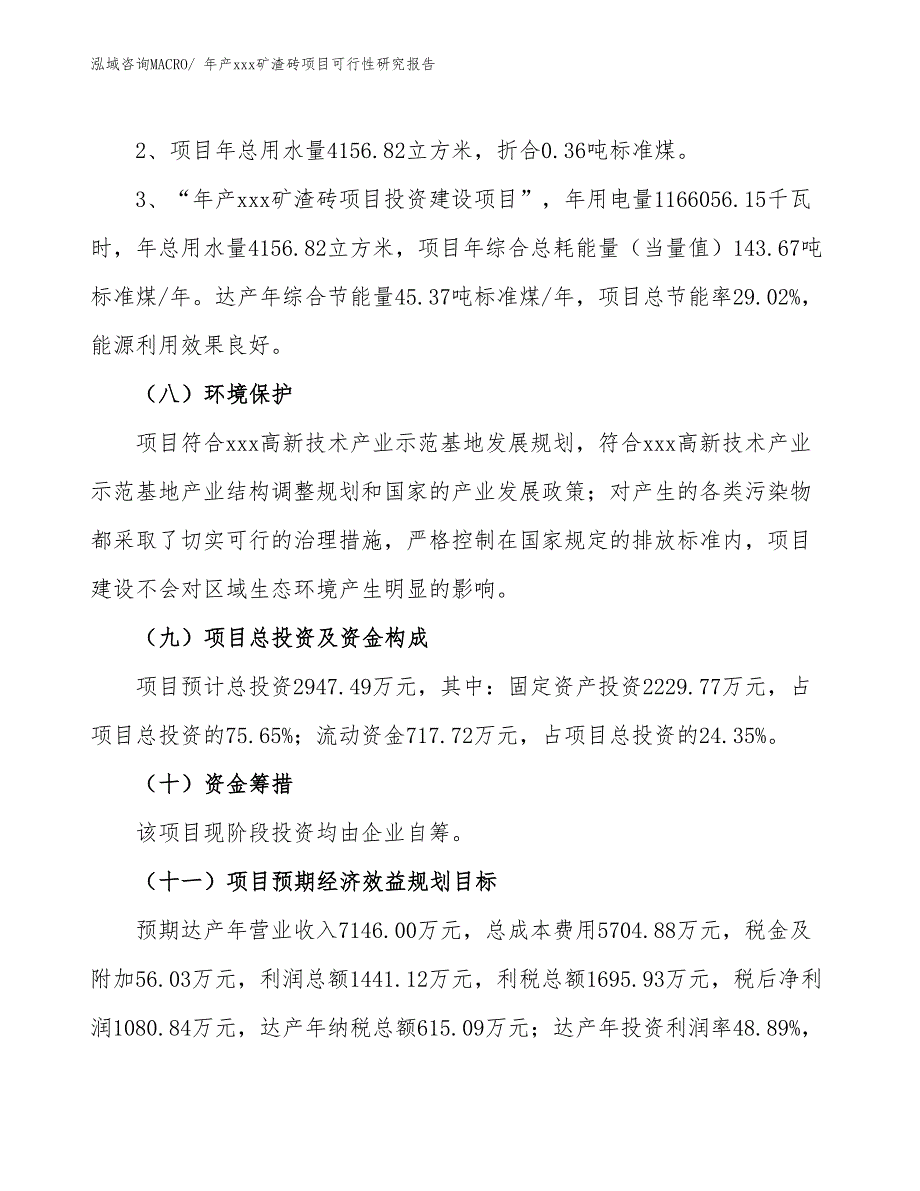 泓域咨询MACRO/ 年产xxx矿渣砖项目可行性研究报告

2、项目年总用水量4156.82立方米，折合0.36吨标准煤。

3、“年产xxx矿渣砖项目投资建设项目”，年用电量1166056.15千瓦时，年总用水量4156.82立方米，项目年综合总耗能量（当量值）143.67吨标准煤/年。达产年综合节能量45.37吨标准煤/年，项目总节能率29.02%，能源利用效果良好。

（八）环境保护

项目符合xxx高新技术产业示范基地发展规划，符合xxx高新技术产业示范基地产业结构调整规划和国家的产业发展政策；对产生的各类污染物都采取了切实可行的治理措施，严格控制在国家规定的排放标准内，项目建设不会对区域生态环境产生明显的影响。

（九）项目总投资及资金构成

项目预计总投资2947.49万元，其中：固定资产投资2229.77万元，占项目总投资的75.65%；流动资金717.72万元，占项目总投资的24.35%。

（十）资金筹措

该项目现阶段投资均由企业自筹。

（十一）项目预期经济效益规划目标

预期达产年营业收入7146.00万元，总成本费用5704.88万元，税金及附加56.03万元，利润总额1441.12万元，利税总额1695.93万元，税后净利润1080.84万元，达产年纳税总额615.09万元；达产年投资利润率48.89%，